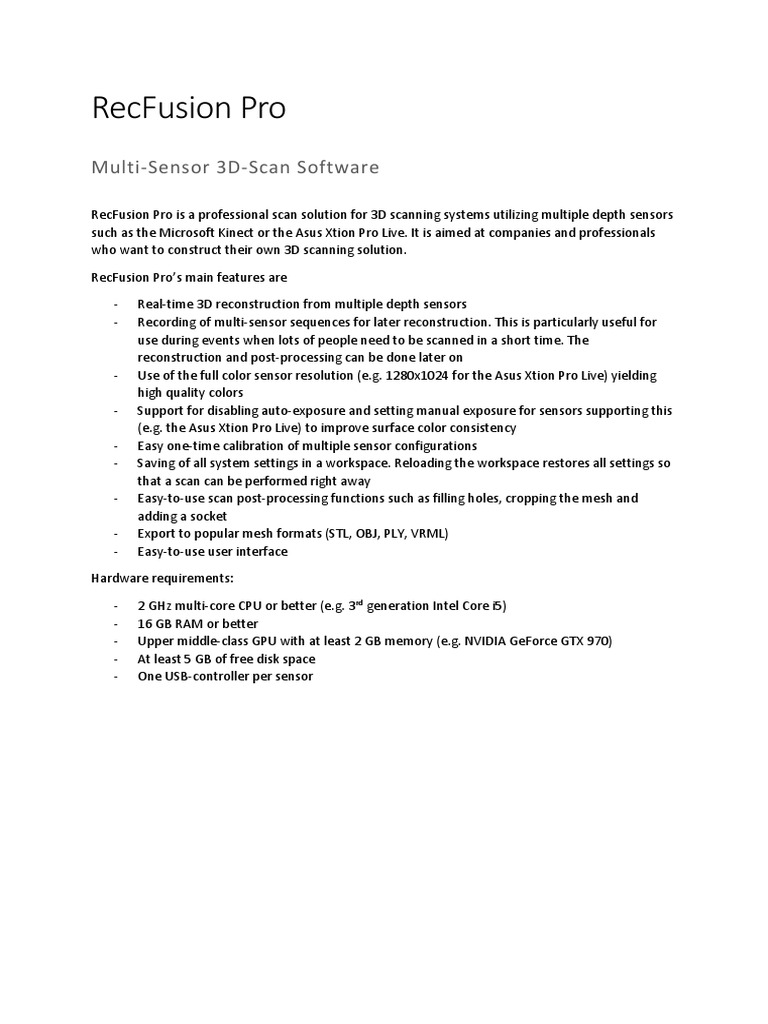 RecFusion Pro

Multi-Sensor 3D-Scan Software

RecFusion Pro is a professional scan solution for 3D scanning systems utilizing multiple depth sensors such as the Microsoft Kinect or the Asus Xtion Pro Live. It is aimed at companies and professionals who want to construct their own 3D scanning solution.

RecFusion Pro's main features are

- Real-time 3D reconstruction from multiple depth sensors
- Recording of multi-sensor sequences for later reconstruction. This is particularly useful for use during events when lots of people need to be scanned in a short time. The reconstruction and post-processing can be done later on
- Use of the full color sensor resolution (e.g. 1280x1024 for the Asus Xtion Pro Live) yielding high quality colors
- Support for disabling auto-exposure and setting manual exposure for sensors supporting this (e.g. the Asus Xtion Pro Live) to improve surface color consistency
- Easy one-time calibration of multiple sensor configurations
- Saving of all system settings in a workspace. Reloading the workspace restores all settings so that a scan can be performed right away
- Easy-to-use scan post-processing functions such as filling holes, cropping the mesh and adding a socket
- Export to popular mesh formats (STL, OBJ, PLY, VRML)
- Easy-to-use user interface

Hardware requirements:

- 2 GHz multi-core CPU or better (e.g. 3$^{rd}$ generation Intel Core i5)
- 16 GB RAM or better
- Upper middle-class GPU with at least 2 GB memory (e.g. NVIDIA GeForce GTX 970)
- At least 5 GB of free disk space
- One USB-controller per sensor